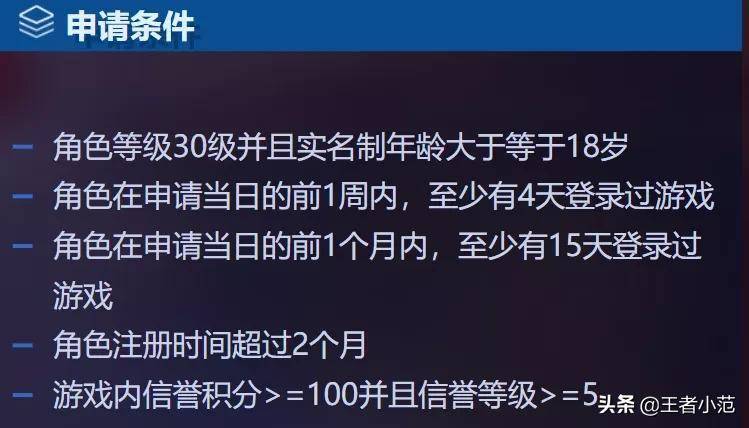 申请条件

– 角色等级30级并且实名制年龄大于等于18岁

– 角色在申请当日的前1周内，至少有4天登录过游戏

– 角色在申请当日的前1个月内，至少有15天登录过游戏

– 角色注册时间超过2个月

– 游戏内信誉积分>=100并且信誉等级>=5

头条 @王者小范